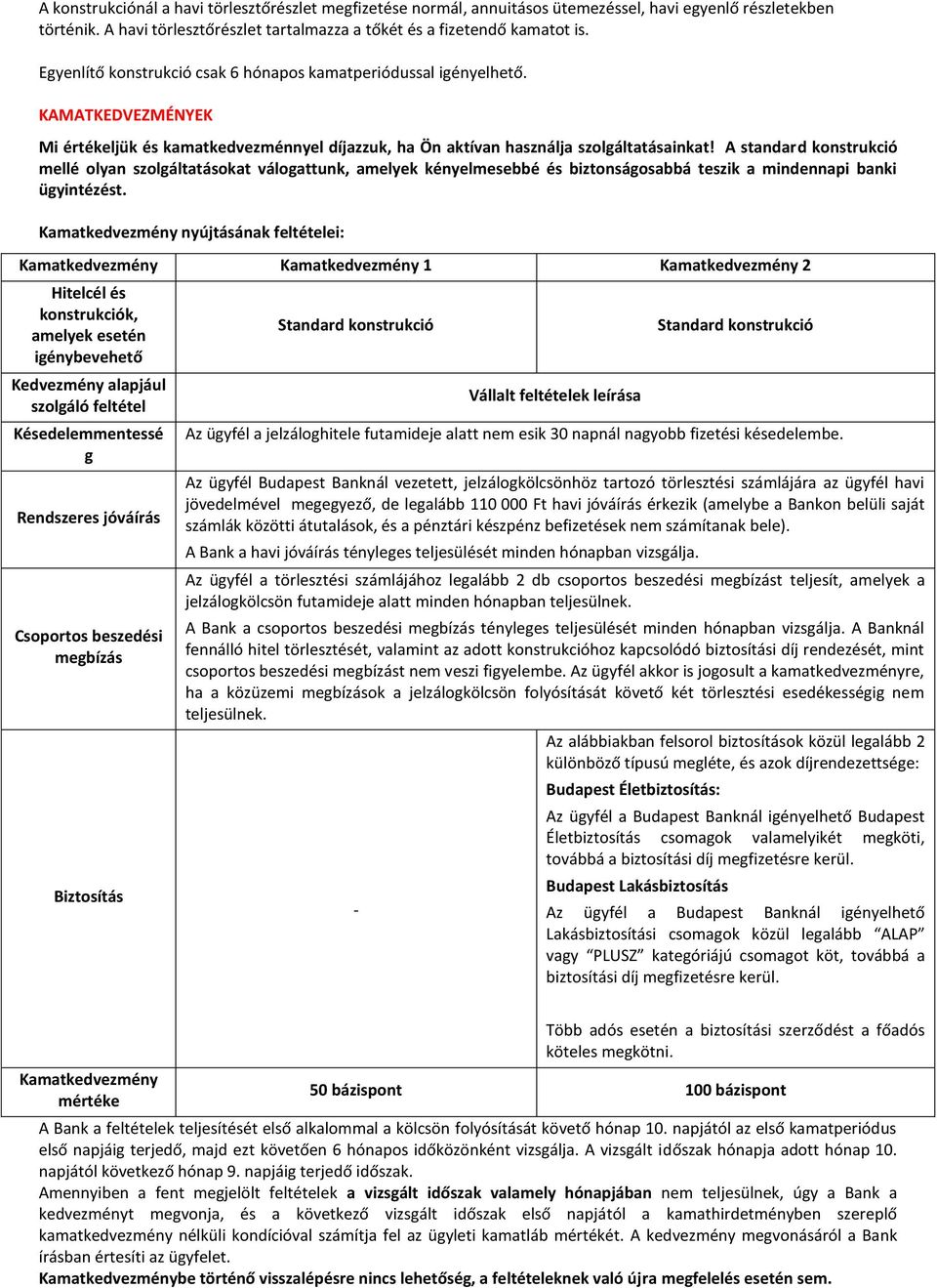 A konstrukciónál a havi törlesztőrészlet megfizetése normál, annuitásos ütemezéssel, havi egyenlő részletekben történik. A havi törlesztőrészlet tartalmazza a tőkét és a fizetendő kamatot is.

Egyenlítő konstrukció csak 6 hónapos kamatperiódussal igényelhető.

KAMATKEDVEZMÉNYEK

Mi értékeljük és kamatkedvezménnyel díjazzuk, ha Ön aktívan használja szolgáltatásainkat! A standard konstrukció mellé olyan szolgáltatásokat válogattunk, amelyek kényelmesebbé és biztonságosabbá teszik a mindennapi banki ügyintézést.

Kamatkedvezmény nyújtásának feltételei:

| Kamatkedvezmény | Kamatkedvezmény 1 | Kamatkedvezmény 2 |
|---|---|---|
| Hitelcél és konstrukciók, amelyek esetén igénybevehető | Standard konstrukció | Standard konstrukció |
| Kedvezmény alapjául szolgáló feltétel | Vállalt feltételek leírása | |
| Késedelemmentesség | Az ügyfél a jelzáloghitele futamideje alatt nem esik 30 napnál nagyobb fizetési késedelembe. | |
| Rendszeres jóváírás | Az ügyfél Budapest Banknál vezetett, jelzálogkölcsönhöz tartozó törlesztési számlájára az ügyfél havi jövedelmével megegyező, de legalább 110 000 Ft havi jóváírás érkezik (amelybe a Bankon belüli saját számlák közötti átutalások, és a pénztári készpénz befizetések nem számítanak bele). A Bank a havi jóváírás tényleges teljesülését minden hónapban vizsgálja. | |
| Csoportos beszedési megbízás | Az ügyfél a törlesztési számlájához legalább 2 db csoportos beszedési megbízást teljesít, amelyek a jelzálogkölcsön futamideje alatt minden hónapban teljesülnek. A Bank a csoportos beszedési megbízás tényleges teljesülését minden hónapban vizsgálja. A Banknál fennálló hitel törlesztését, valamint az adott konstrukcióhoz kapcsolódó biztosítási díj rendezését, mint csoportos beszedési megbízást nem veszi figyelembe. Az ügyfél akkor is jogosult a kamatkedvezményre, ha a közüzemi megbízások a jelzálogkölcsön folyósítását követő két törlesztési esedékességig nem teljesülnek. | |
| Biztosítás | - | Az alábbiakban felsorol biztosítások közül legalább 2 különböző típusú megléte, és azok díjrendezettsége: Budapest Életbiztosítás: Az ügyfél a Budapest Banknál igényelhető Budapest Életbiztosítás csomagok valamelyikét megköti, továbbá a biztosítási díj megfizetésre kerül. Budapest Lakásbiztosítás Az ügyfél a Budapest Banknál igényelhető Lakásbiztosítási csomagok közül legalább “ALAP” vagy “PLUSZ” kategóriájú csomagot köt, továbbá a biztosítási díj megfizetésre kerül. Több adós esetén a biztosítási szerződést a főadós köteles megkötni. |
| Kamatkedvezmény mértéke | 50 bázispont | 100 bázispont |

A Bank a feltételek teljesítését első alkalommal a kölcsön folyósítását követő hónap 10. napjától az első kamatperiódus első napjáig terjedő, majd ezt követően 6 hónapos időközönként vizsgálja. A vizsgált időszak hónapja adott hónap 10. napjától következő hónap 9. napjáig terjedő időszak.
Amennyiben a fent megjelölt feltételek a vizsgált időszak valamely hónapjában nem teljesülnek, úgy a Bank a kedvezményt megvonja, és a következő vizsgált időszak első napjától a kamathirdetményben szereplő kamatkedvezmény nélküli kondícióval számítja fel az ügyleti kamatláb mértékét. A kedvezmény megvonásáról a Bank írásban értesíti az ügyfelet.
Kamatkedvezménybe történő visszalépésre nincs lehetőség, a feltételeknek való újra megfelelés esetén sem.